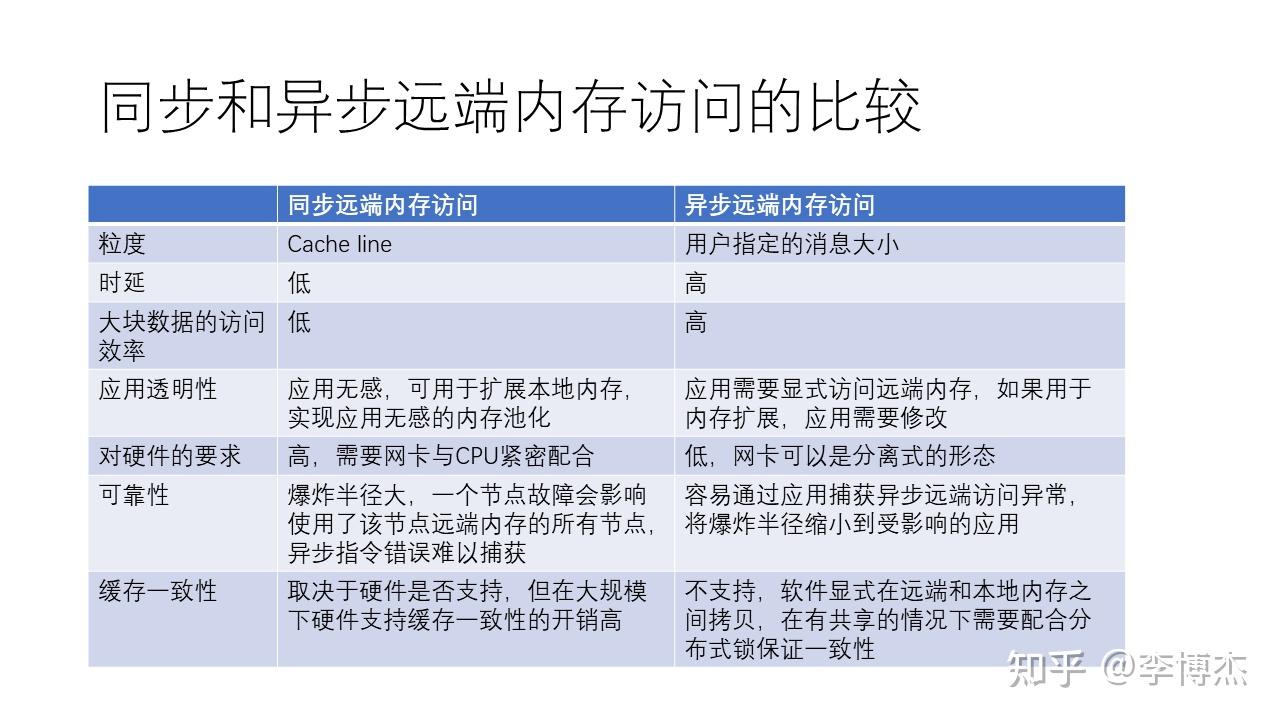 同步和异步远端内存访问的比较

| | 同步远端内存访问 | 异步远端内存访问 |
|---|---|---|
| 粒度 | Cache line | 用户指定的消息大小 |
| 时延 | 低 | 高 |
| 大块数据的访问效率 | 低 | 高 |
| 应用透明性 | 应用无感，可用于扩展本地内存，实现应用无感的内存池化 | 应用需要显式访问远端内存，如果用于内存扩展，应用需要修改 |
| 对硬件的要求 | 高，需要网卡与CPU紧密配合 | 低，网卡可以是分离式的形态 |
| 可靠性 | 爆炸半径大，一个节点故障会影响使用了该节点远端内存的所有节点，异步指令错误难以捕获 | 容易通过应用捕获异步远端访问异常，将爆炸半径缩小到受影响的应用 |
| 缓存一致性 | 取决于硬件是否支持，但在大规模下硬件支持缓存一致性的开销高 | 不支持，软件显式在远端和本地内存之间拷贝，在有共享的情况下需要配合分布式锁保证一致性 |

知乎 @李博杰